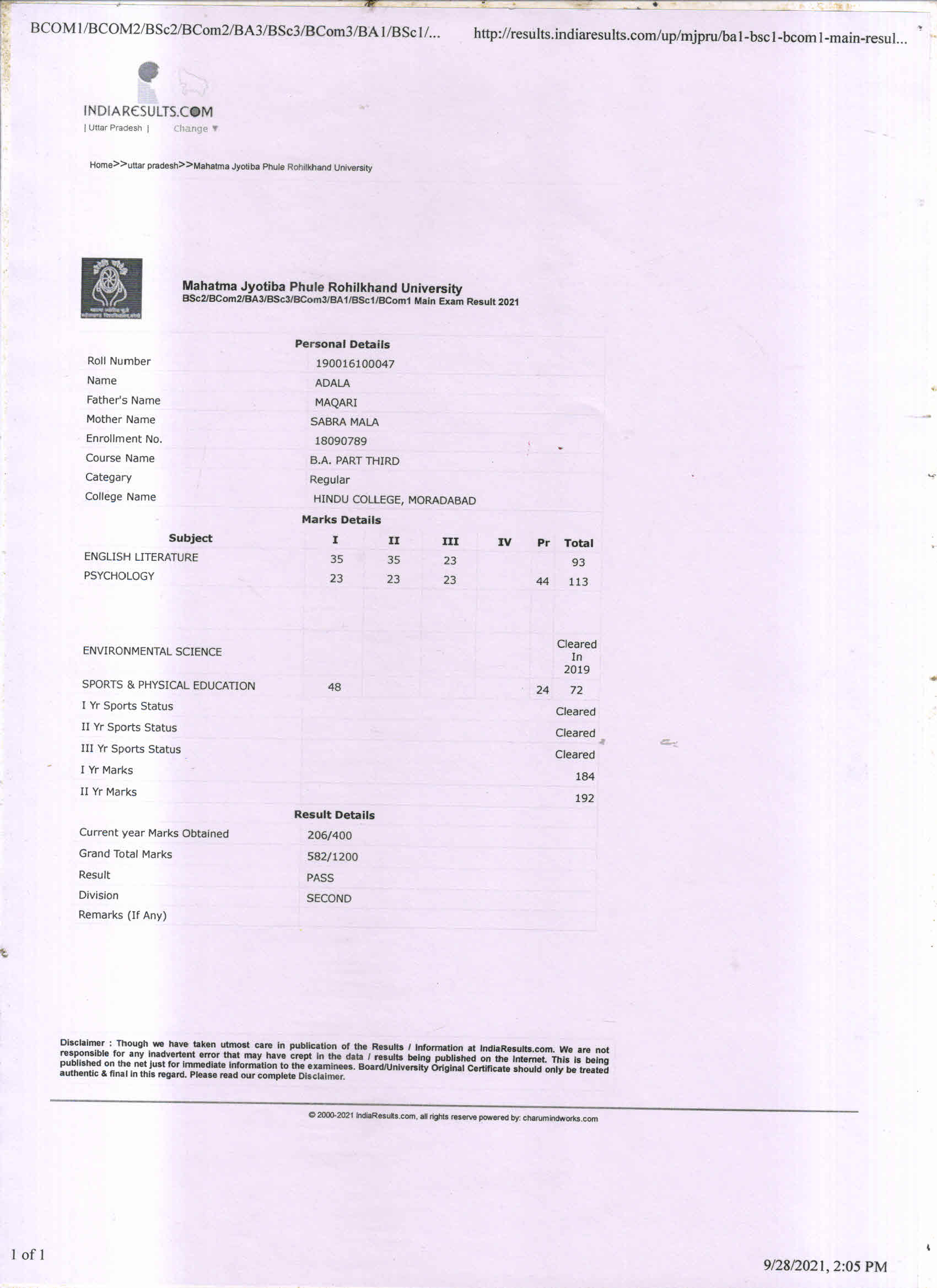 BCOM1/BCOM2/BSc2/BCom2/BA3/BSc3/BCom3/BA1/BSc1/... http://results.indiaresults.com/up/mjpru/ba1-bsc1-bcom1-main-resul...

INDIARESULTS.COM
| Uttar Pradesh | Change ▼

Home>>uttar pradesh>>Mahatma Jyotiba Phule Rohilkhand University

Mahatma Jyotiba Phule Rohilkhand University
BSc2/BCom2/BA3/BSc3/BCom3/BA1/BSc1/BCom1 Main Exam Result 2021

Personal Details

| | |
|---|---|
| Roll Number | 190016100047 |
| Name | ADALA |
| Father's Name | MAQARI |
| Mother Name | SABRA MALA |
| Enrollment No. | 18090789 |
| Course Name | B.A. PART THIRD |
| Categary | Regular |
| College Name | HINDU COLLEGE, MORADABAD |

Marks Details

| Subject | I | II | III | IV | Pr | Total |
|---|---|---|---|---|---|---|
| ENGLISH LITERATURE | 35 | 35 | 23 | | | 93 |
| PSYCHOLOGY | 23 | 23 | 23 | | 44 | 113 |
| ENVIRONMENTAL SCIENCE | | | | | | Cleared In 2019 |
| SPORTS & PHYSICAL EDUCATION | 48 | | | | 24 | 72 |
| I Yr Sports Status | | | | | | Cleared |
| II Yr Sports Status | | | | | | Cleared |
| III Yr Sports Status | | | | | | Cleared |
| I Yr Marks | | | | | | 184 |
| II Yr Marks | | | | | | 192 |

Result Details

| | |
|---|---|
| Current year Marks Obtained | 206/400 |
| Grand Total Marks | 582/1200 |
| Result | PASS |
| Division | SECOND |
| Remarks (If Any) | |

Disclaimer : Though we have taken utmost care in publication of the Results / Information at IndiaResults.com. We are not responsible for any inadvertent error that may have crept in the data / results being published on the Internet. This is being published on the net just for immediate information to the examinees. Board/University Original Certificate should only be treated authentic & final in this regard. Please read our complete Disclaimer.

© 2000-2021 IndiaResults.com, all rights reserve powered by: charumindworks.com

1 of 1

9/28/2021, 2:05 PM